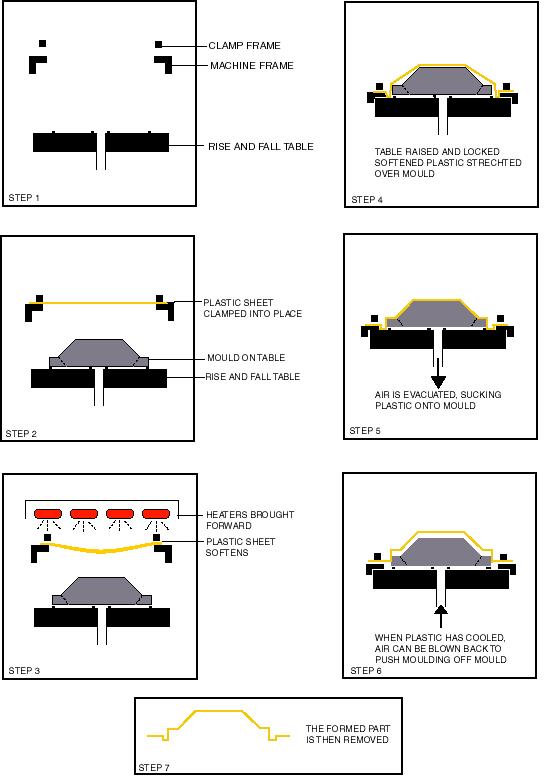 CLAMP FRAME
MACHINE FRAME
RISE AND FALL TABLE
STEP 1

PLASTIC SHEET CLAMPED INTO PLACE
MOULD ON TABLE
RISE AND FALL TABLE
STEP 2

HEATERS BROUGHT FORWARD
PLASTIC SHEET SOFTENS
STEP 3

TABLE RAISED AND LOCKED SOFTENED PLASTIC STRECHTED OVER MOULD
STEP 4

AIR IS EVACUATED, SUCKING PLASTIC ONTO MOULD
STEP 5

WHEN PLASTIC HAS COOLED, AIR CAN BE BLOWN BACK TO PUSH MOULDING OFF MOULD
STEP 6

THE FORMED PART IS THEN REMOVED
STEP 7